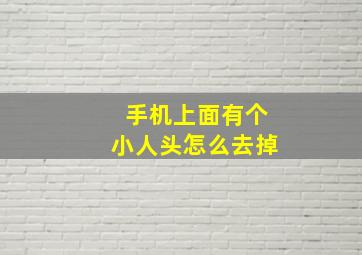 手机上面有个
小人头怎么去掉